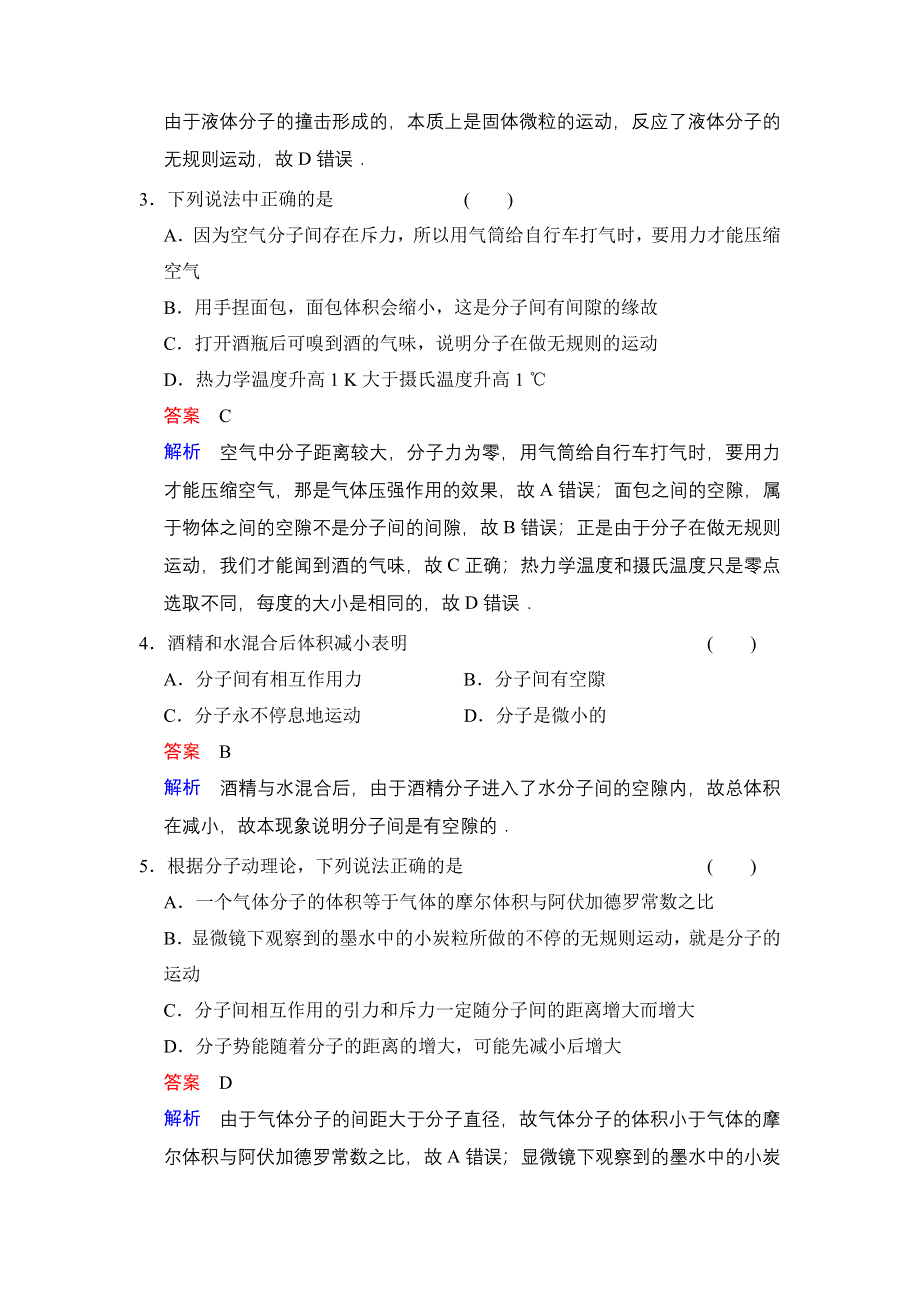 由于液体分子的撞击形成的，本质上是固体微粒的运动，反应了液体分子的无规则运动，故 D 错误．

3．下列说法中正确的是　　　　　(　　)

A．因为空气分子间存在斥力，所以用气筒给自行车打气时，要用力才能压缩空气

B．用手捏面包，面包体积会缩小，这是分子间有间隙的缘故

C．打开酒瓶后可嗅到酒的气味，说明分子在做无规则的运动

D．热力学温度升高 1 K 大于摄氏温度升高 1 ℃

答案　C

解析　空气中分子距离较大，分子力为零，用气筒给自行车打气时，要用力才能压缩空气，那是气体压强作用的效果，故 A 错误；面包之间的空隙，属于物体之间的空隙不是分子间的间隙，故 B 错误；正是由于分子在做无规则运动，我们才能闻到酒的气味，故 C 正确；热力学温度和摄氏温度只是零点选取不同，每度的大小是相同的，故 D 错误．

4．酒精和水混合后体积减小表明　　　　　(　　)

A．分子间有相互作用力　　B．分子间有空隙

C．分子永不停息地运动　　D．分子是微小的

答案　B

解析　酒精与水混合后，由于酒精分子进入了水分子间的空隙内，故总体积在减小，故本现象说明分子间是有空隙的．

5．根据分子动理论，下列说法正确的是　　　　　(　　)

A．一个气体分子的体积等于气体的摩尔体积与阿伏加德罗常数之比

B．显微镜下观察到的墨水中的小炭粒所做的不停的无规则运动，就是分子的运动

C．分子间相互作用的引力和斥力一定随分子间的距离增大而增大

D．分子势能随着分子的距离的增大，可能先减小后增大

答案　D

解析　由于气体分子的间距大于分子直径，故气体分子的体积小于气体的摩尔体积与阿伏加德罗常数之比，故 A 错误；显微镜下观察到的墨水中的小炭